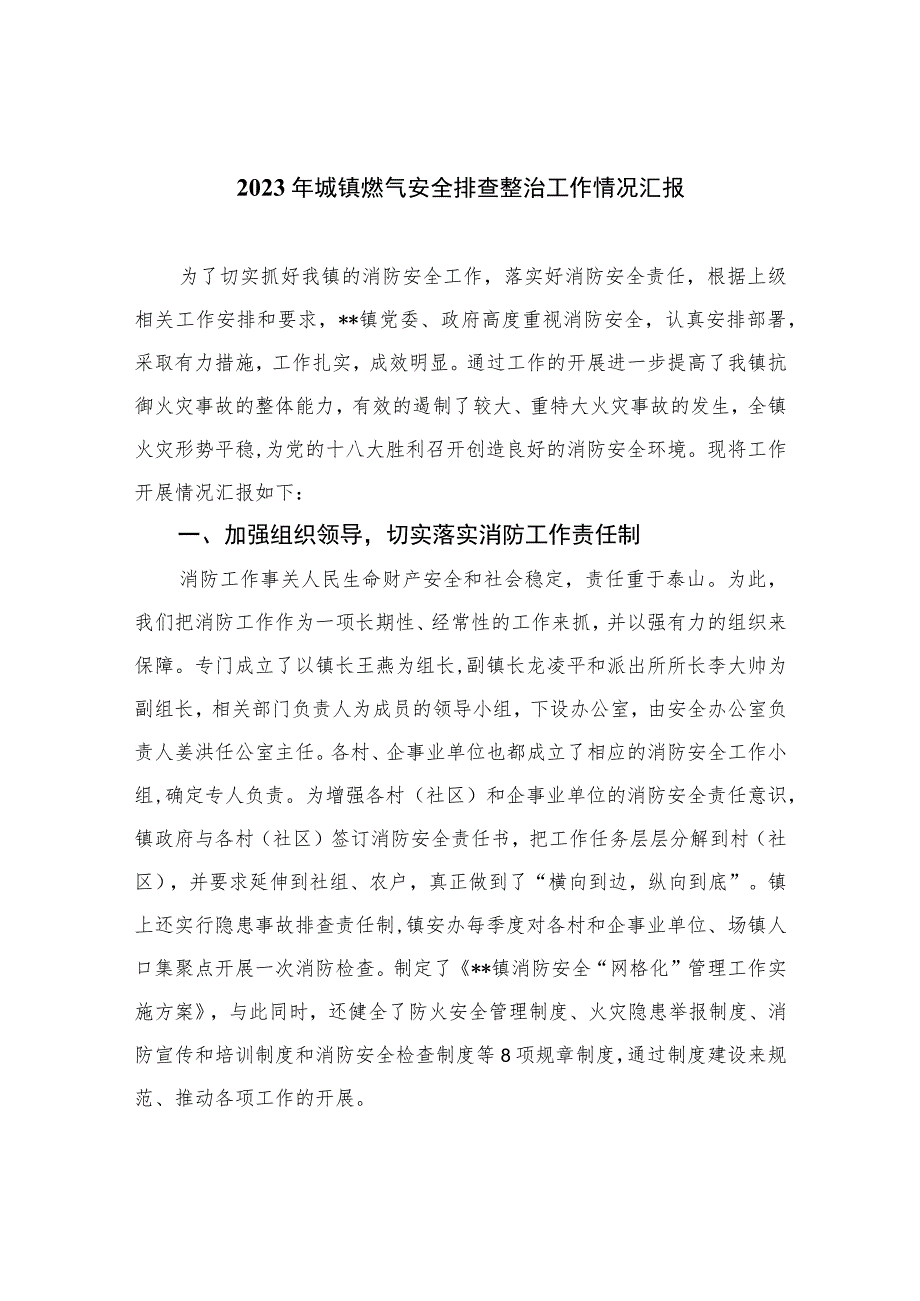 2023年城镇燃气安全排查整治工作情况汇报

为了切实抓好我镇的消防安全工作，落实好消防安全责任，根据上级相关工作安排和要求，**镇党委、政府高度重视消防安全，认真安排部署，采取有力措施，工作扎实，成效明显。通过工作的开展进一步提高了我镇抗御火灾事故的整体能力，有效的遏制了较大、重特大火灾事故的发生，全镇火灾形势平稳，为党的十八大胜利召开创造良好的消防安全环境。现将工作开展情况汇报如下：

一、加强组织领导，切实落实消防工作责任制

消防工作事关人民生命财产安全和社会稳定，责任重于泰山。为此，我们把消防工作作为一项长期性、经常性的工作来抓，并以强有力的组织来保障。专门成立了以镇长王燕为组长，副镇长龙凌平和派出所所长李大帅为副组长，相关部门负责人为成员的领导小组，下设办公室，由安全办公室负责人姜洪任公室主任。各村、企事业单位也都成立了相应的消防安全工作小组，确定专人负责。为增强各村（社区）和企事业单位的消防安全责任意识，镇政府与各村（社区）签订消防安全责任书，把工作任务层层分解到村（社区），并要求延伸到社组、农户，真正做到了“横向到边，纵向到底”。镇上还实行隐患事故排查责任制，镇安办每季度对各村和企事业单位、场镇人口集聚点开展一次消防检查。制定了《**镇消防安全“网格化”管理工作实施方案》，与此同时，还健全了防火安全管理制度、火灾隐患举报制度、消防宣传和培训制度和消防安全检查制度等8项规章制度，通过制度建设来规范、推动各项工作的开展。